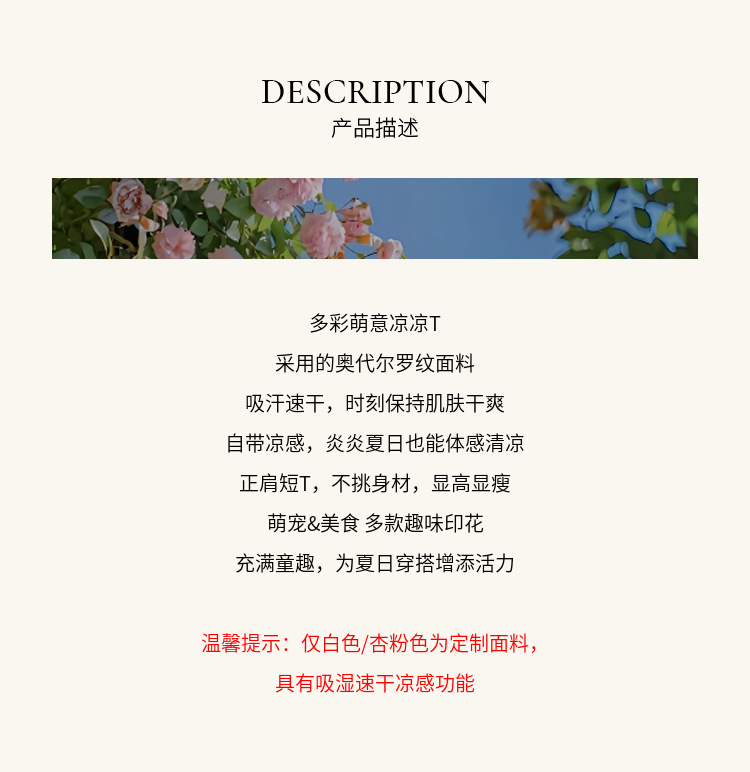 DESCRIPTION
产品描述

多彩萌意凉凉T

采用的奥代尔罗纹面料

吸汗速干，时刻保持肌肤干爽

自带凉感，炎炎夏日也能体感清凉

正肩短T，不挑身材，显高显瘦

萌宠&美食 多款趣味印花

充满童趣，为夏日穿搭增添活力

温馨提示：仅白色/杏粉色为定制面料，

具有吸湿速干凉感功能